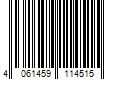 4 061459 114515